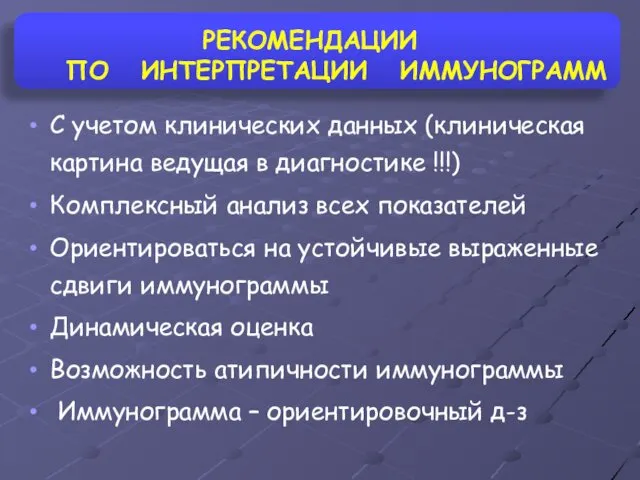 РЕКОМЕНДАЦИИ ПО ИНТЕРПРЕТАЦИИ ИММУНОГРАММ

• С учетом клинических данных (клиническая картина ведущая в диагностике !!!)
• Комплексный анализ всех показателей
• Ориентироваться на устойчивые выраженные сдвиги иммунограммы
• Динамическая оценка
• Возможность атипичности иммунограммы
• Иммунограмма – ориентировочный д-з